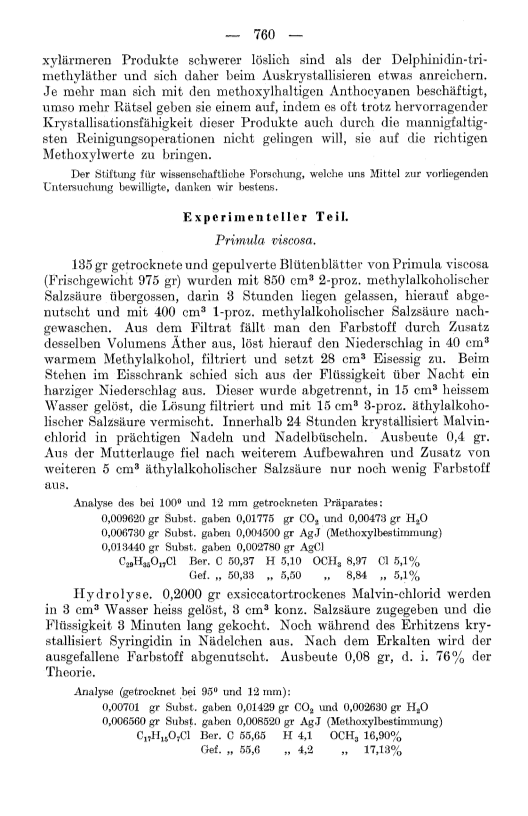 — 760 —

xylärmeren Produkte schwerer löslich sind als der Delphinidin-trimethyläther und sich daher beim Auskrystallisieren etwas anreichern. Je mehr man sich mit den methoxylhaltigen Anthocyanen beschäftigt, umso mehr Rätsel geben sie einem auf, indem es oft trotz hervorragender Krystallisationsfähigkeit dieser Produkte auch durch die mannigfaltigsten Reinigungsoperationen nicht gelingen will, sie auf die richtigen Methoxylwerte zu bringen.

Der Stiftung für wissenschaftliche Forschung, welche uns Mittel zur vorliegenden Untersuchung bewilligte, danken wir bestens.

Experimenteller Teil.

Primula viscosa.

135 gr getrocknete und gepulverte Blütenblätter von Primula viscosa (Frischgewicht 975 gr) wurden mit 850 cm³ 2-proz. methylalkoholischer Salzsäure übergossen, darin 3 Stunden liegen gelassen, hierauf abgenutscht und mit 400 cm³ 1-proz. methylalkoholischer Salzsäure nachgewaschen. Aus dem Filtrat fällt man den Farbstoff durch Zusatz desselben Volumens Äther aus, löst hierauf den Niederschlag in 40 cm³ warmem Methylalkohol, filtriert und setzt 28 cm³ Eisessig zu. Beim Stehen im Eisschrank schied sich aus der Flüssigkeit über Nacht ein harziger Niederschlag aus. Dieser wurde abgetrennt, in 15 cm³ heissem Wasser gelöst, die Lösung filtriert und mit 15 cm³ 3-proz. äthylalkoholischer Salzsäure vermischt. Innerhalb 24 Stunden krystallisiert Malvinchlorid in prächtigen Nadeln und Nadelbüscheln. Ausbeute 0,4 gr. Aus der Mutterlauge fiel nach weiterem Aufbewahren und Zusatz von weiteren 5 cm³ äthylalkoholischer Salzsäure nur noch wenig Farbstoff aus.

Analyse des bei 100° und 12 mm getrockneten Präparates:
0,009620 gr Subst. gaben 0,01775 gr $CO_2$ und 0,00473 gr $H_2O$
0,006730 gr Subst. gaben 0,004500 gr AgJ (Methoxylbestimmung)
0,013440 gr Subst. gaben 0,002780 gr AgCl
$C_{29}H_{35}O_{17}Cl$ Ber. C 50,37 H 5,10 $OCH_3$ 8,97 Cl 5,1%
Gef. „ 50,33 „ 5,50 „ 8,84 „ 5,1%

Hydrolyse. 0,2000 gr exsiccatortrockenes Malvin-chlorid werden in 3 cm³ Wasser heiss gelöst, 3 cm³ konz. Salzsäure zugegeben und die Flüssigkeit 3 Minuten lang gekocht. Noch während des Erhitzens krystallisiert Syringidin in Nädelchen aus. Nach dem Erkalten wird der ausgefallene Farbstoff abgenutscht. Ausbeute 0,08 gr, d. i. 76% der Theorie.

Analyse (getrocknet bei 95° und 12 mm):
0,00701 gr Subst. gaben 0,01429 gr $CO_2$ und 0,002630 gr $H_2O$
0,006560 gr Subst. gaben 0,008520 gr AgJ (Methoxylbestimmung)
$C_{17}H_{15}O_7Cl$ Ber. C 55,65 H 4,1 $OCH_3$ 16,90%
Gef. „ 55,6 „ 4,2 „ 17,13%